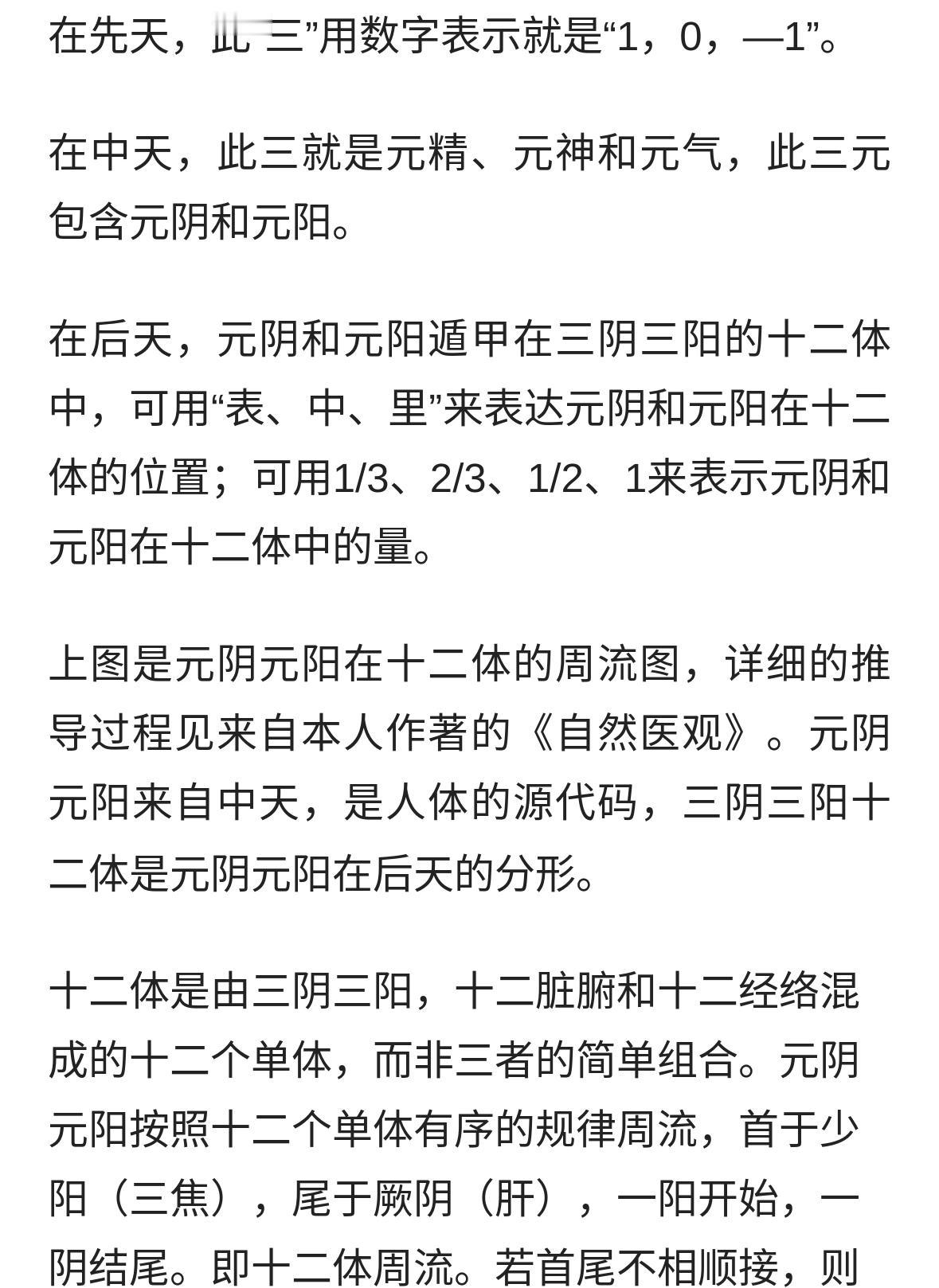 在先天，此“三”用数字表示就是“1，0，—1”。

在中天，此三就是元精、元神和元气，此三元包含元阴和元阳。

在后天，元阴和元阳遁甲在三阴三阳的十二体中，可用“表、中、里”来表达元阴和元阳在十二体的位置；可用1/3、2/3、1/2、1来表示元阴和元阳在十二体中的量。

上图是元阴元阳在十二体的周流图，详细的推导过程见来自本人作著的《自然医观》。元阴元阳来自中天，是人体的源代码，三阴三阳十二体是元阴元阳在后天的分形。

十二体是由三阴三阳，十二脏腑和十二经络混成的十二个单体，而非三者的简单组合。元阴元阳按照十二个单体有序的规律周流，首于少阳（三焦），尾于厥阴（肝），一阳开始，一阴结尾。即十二体周流。若首尾不相顺接，则